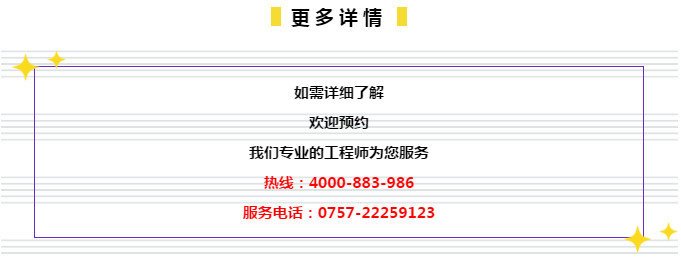 更多详情

如需详细了解

欢迎预约

我们专业的工程师为您服务

热线：4000-883-986

服务电话：0757-22259123